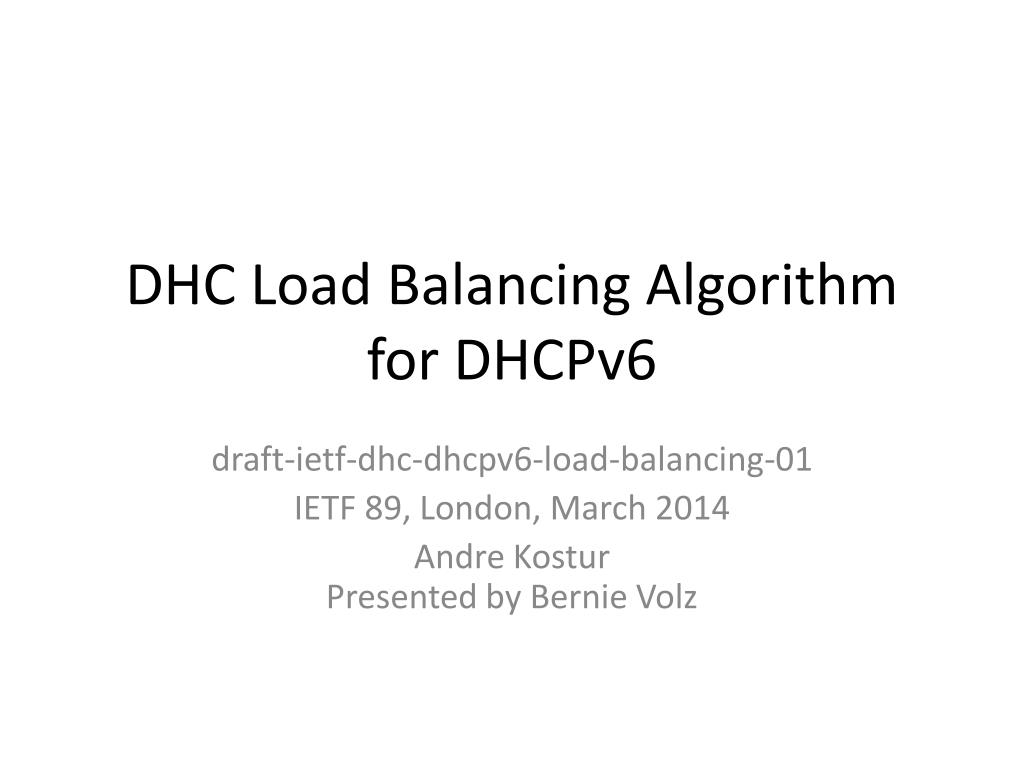 DHC Load Balancing Algorithm for DHCPv6

draft-ietf-dhc-dhcpv6-load-balancing-01

IETF 89, London, March 2014

Andre Kostur
Presented by Bernie Volz